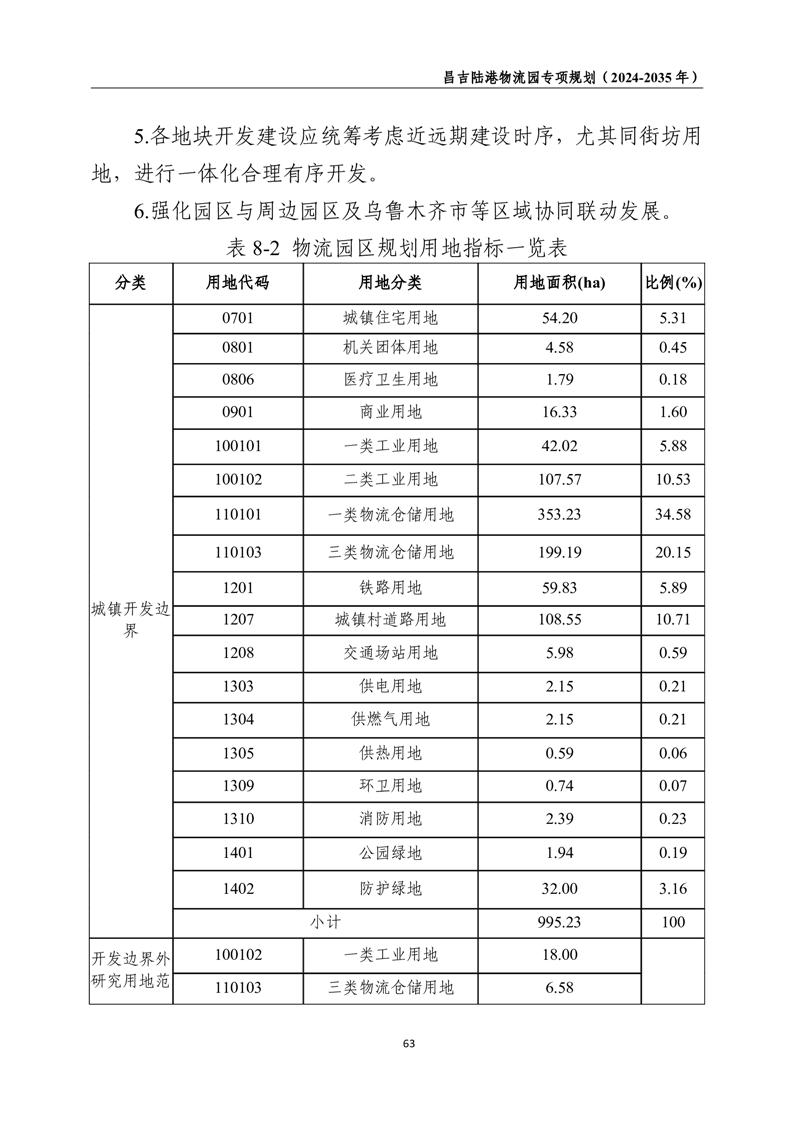 昌吉陆港物流园专项规划（2024-2035 年）

5.各地块开发建设应统筹考虑近远期建设时序，尤其同街坊用地，进行一体化合理有序开发。

6.强化园区与周边园区及乌鲁木齐市等区域协同联动发展。

表 8-2 物流园区规划用地指标一览表

| 分类 | 用地代码 | 用地分类 | 用地面积(ha) | 比例(%) |
|---|---|---|---|---|
| 城镇开发边界 | 0701 | 城镇住宅用地 | 54.20 | 5.31 |
| | 0801 | 机关团体用地 | 4.58 | 0.45 |
| | 0806 | 医疗卫生用地 | 1.79 | 0.18 |
| | 0901 | 商业用地 | 16.33 | 1.60 |
| | 100101 | 一类工业用地 | 42.02 | 5.88 |
| | 100102 | 二类工业用地 | 107.57 | 10.53 |
| | 110101 | 一类物流仓储用地 | 353.23 | 34.58 |
| | 110103 | 三类物流仓储用地 | 199.19 | 20.15 |
| | 1201 | 铁路用地 | 59.83 | 5.89 |
| | 1207 | 城镇村道路用地 | 108.55 | 10.71 |
| | 1208 | 交通场站用地 | 5.98 | 0.59 |
| | 1303 | 供电用地 | 2.15 | 0.21 |
| | 1304 | 供燃气用地 | 2.15 | 0.21 |
| | 1305 | 供热用地 | 0.59 | 0.06 |
| | 1309 | 环卫用地 | 0.74 | 0.07 |
| | 1310 | 消防用地 | 2.39 | 0.23 |
| | 1401 | 公园绿地 | 1.94 | 0.19 |
| | 1402 | 防护绿地 | 32.00 | 3.16 |
| | 小计 | | 995.23 | 100 |
| 开发边界外研究用地范 | 100102 | 一类工业用地 | 18.00 | |
| | 110103 | 三类物流仓储用地 | 6.58 | |

63